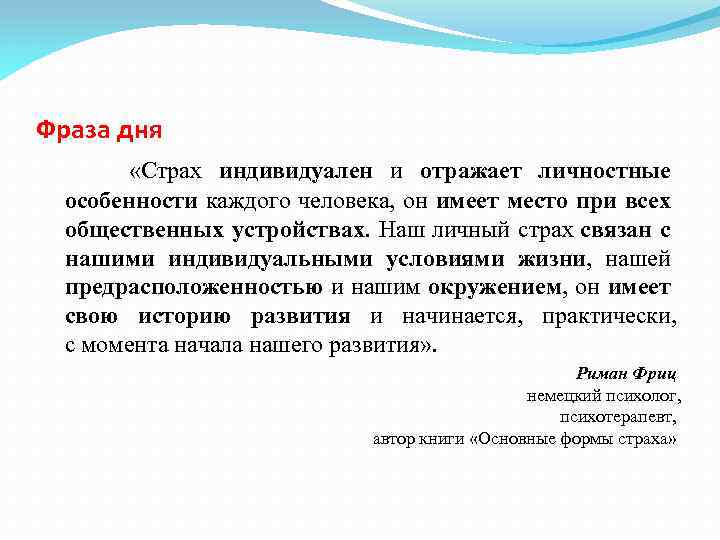 Фраза дня

«Страх индивидуален и отражает личностные особенности каждого человека, он имеет место при всех общественных устройствах. Наш личный страх связан с нашими индивидуальными условиями жизни, нашей предрасположенностью и нашим окружением, он имеет свою историю развития и начинается, практически, с момента начала нашего развития».

Риман Фриц
немецкий психолог,
психотерапевт,
автор книги «Основные формы страха»